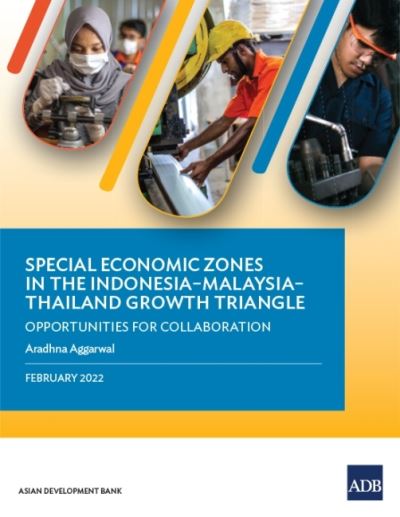 SPECIAL ECONOMIC ZONES IN THE INDONESIA–MALAYSIA–THAILAND GROWTH TRIANGLE

OPPORTUNITIES FOR COLLABORATION

Aradhna Aggarwal

FEBRUARY 2022

ASIAN DEVELOPMENT BANK

ADB